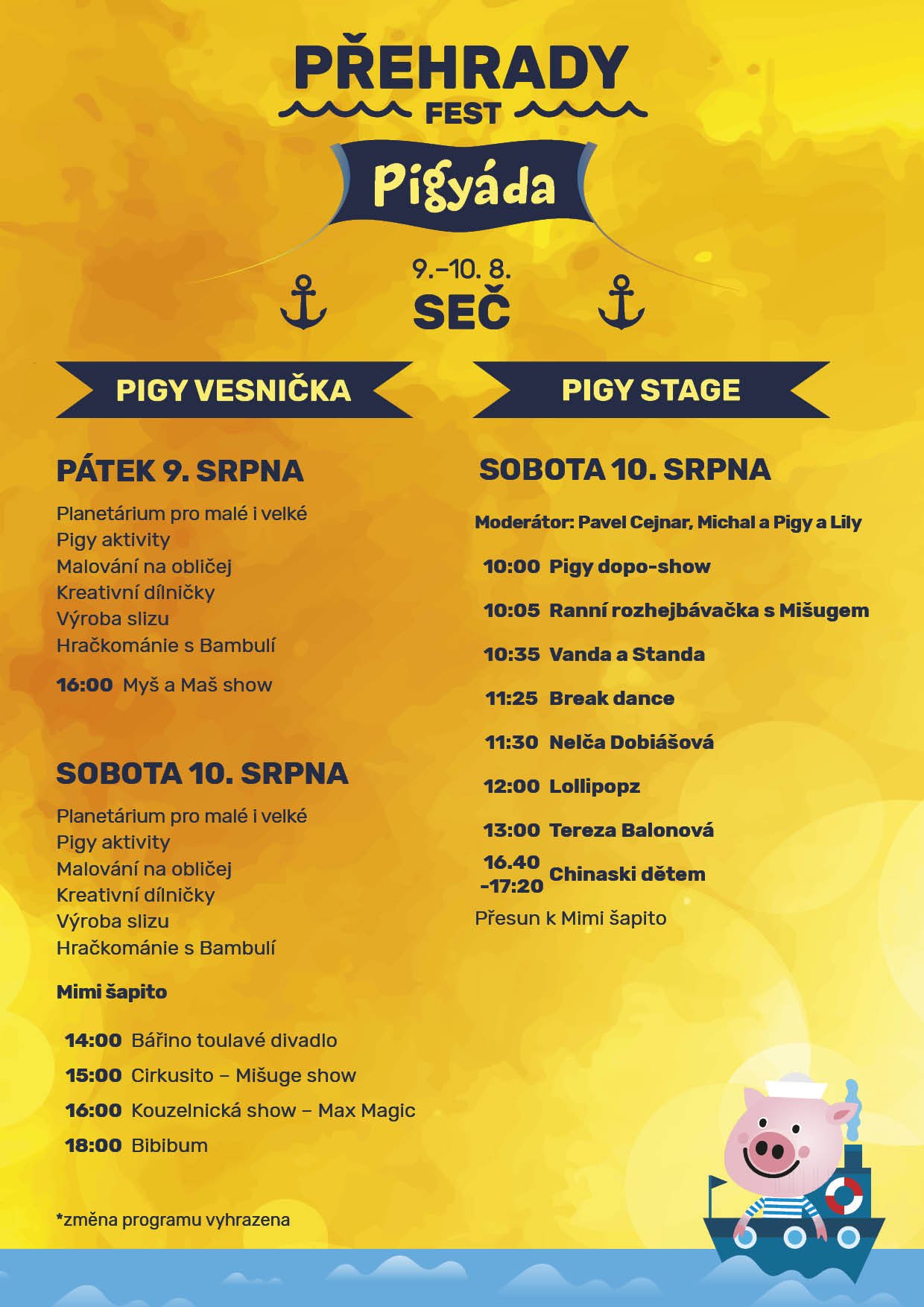 PŘEHRADY
FEST

Pigyáda

9.–10. 8.
SEČ

PIGY VESNIČKA

PÁTEK 9. SRPNA

Planetárium pro malé i velké
Pigy aktivity
Malování na obličej
Kreativní dílničky
Výroba slizu
Hračkománie s Bambulí

16:00 Myš a Maš show

SOBOTA 10. SRPNA

Planetárium pro malé i velké
Pigy aktivity
Malování na obličej
Kreativní dílničky
Výroba slizu
Hračkománie s Bambulí

Mimi šapito

14:00 Bářino toulavé divadlo
15:00 Cirkusito – Mišuge show
16:00 Kouzelnická show – Max Magic
18:00 Bibibum

*změna programu vyhrazena

PIGY STAGE

SOBOTA 10. SRPNA

Moderátor: Pavel Cejnar, Michal a Pigy a Lily

10:00 Pigy dopo-show
10:05 Ranní rozhejbávačka s Mišugem
10:35 Vanda a Standa
11:25 Break dance
11:30 Nelča Dobiášová
12:00 Lollipopz
13:00 Tereza Balonová
16.40 -17:20 Chinaski dětem

Přesun k Mimi šapito